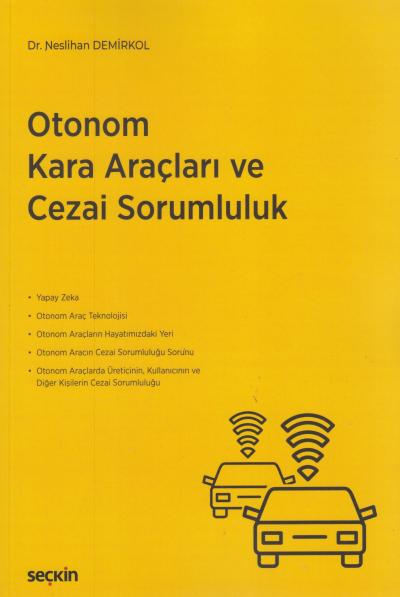 Dr. Neslihan DEMİRKOL

Otonom
Kara Araçları ve
Cezai Sorumluluk

• Yapay Zeka
• Otonom Araç Teknolojisi
• Otonom Araçların Hayatımızdaki Yeri
• Otonom Aracın Cezai Sorumluluğu Sorunu
• Otonom Araçlarda Üreticinin, Kullanıcının ve Diğer Kişilerin Cezai Sorumluluğu

seçkin